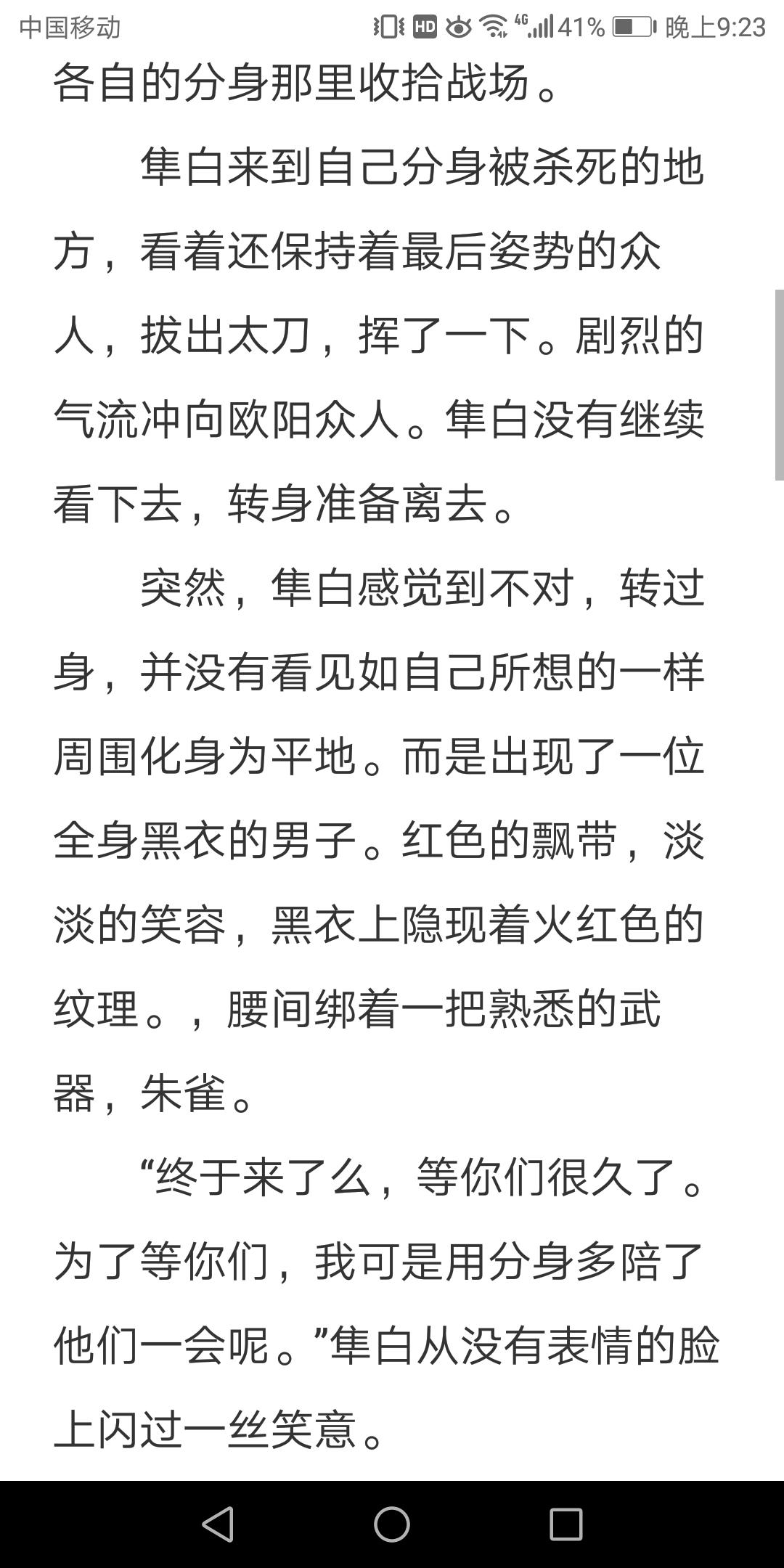 中国移动 HD 4G 41% 晚上9:23

各自的分身那里收拾战场。

隼白来到自己分身被杀死的地方，看着还保持着最后姿势的众人，拔出太刀，挥了一下。剧烈的气流冲向欧阳众人。隼白没有继续看下去，转身准备离去。

突然，隼白感觉到不对，转过身，并没有看见如自己所想的一样周围化身为平地。而是出现了一位全身黑衣的男子。红色的飘带，淡淡的笑容，黑衣上隐现着火红色的纹理。，腰间绑着一把熟悉的武器，朱雀。

“终于来了么，等你们很久了。为了等你们，我可是用分身多陪了他们一会呢。”隼白从没有表情的脸上闪过一丝笑意。